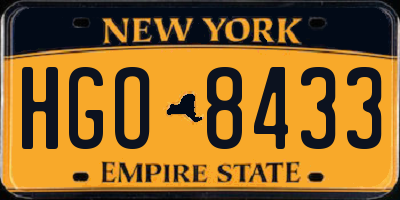 NEW YORK

HGO 8433

EMPIRE STATE